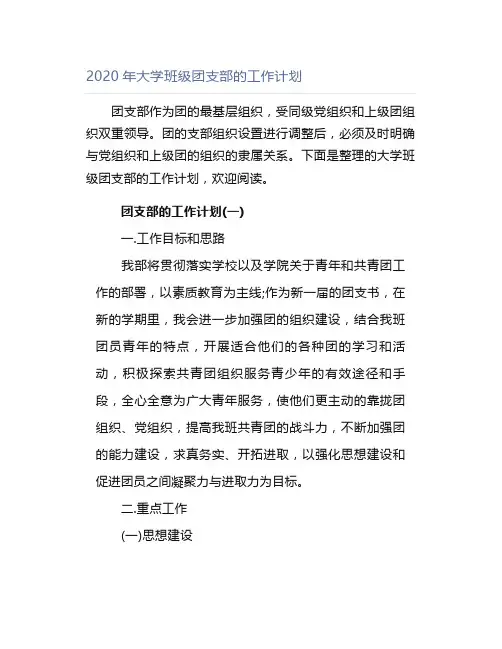 2020 年大学班级团支部的工作计划

团支部作为团的最基层组织，受同级党组织和上级团组织双重领导。团的支部组织设置进行调整后，必须及时明确与党组织和上级团的组织的隶属关系。下面是整理的大学班级团支部的工作计划，欢迎阅读。

团支部的工作计划(一)

一.工作目标和思路

我部将贯彻落实学校以及学院关于青年和共青团工作的部署，以素质教育为主线;作为新一届的团支书，在新的学期里，我会进一步加强团的组织建设，结合我班团员青年的特点，开展适合他们的各种团的学习和活动，积极探索共青团组织服务青少年的有效途径和手段，全心全意为广大青年服务，使他们更主动的靠拢团组织、党组织，提高我班共青团的战斗力，不断加强团的能力建设，求真务实、开拓进取，以强化思想建设和促进团员之间凝聚力与进取力为目标。

二.重点工作

(一)思想建设